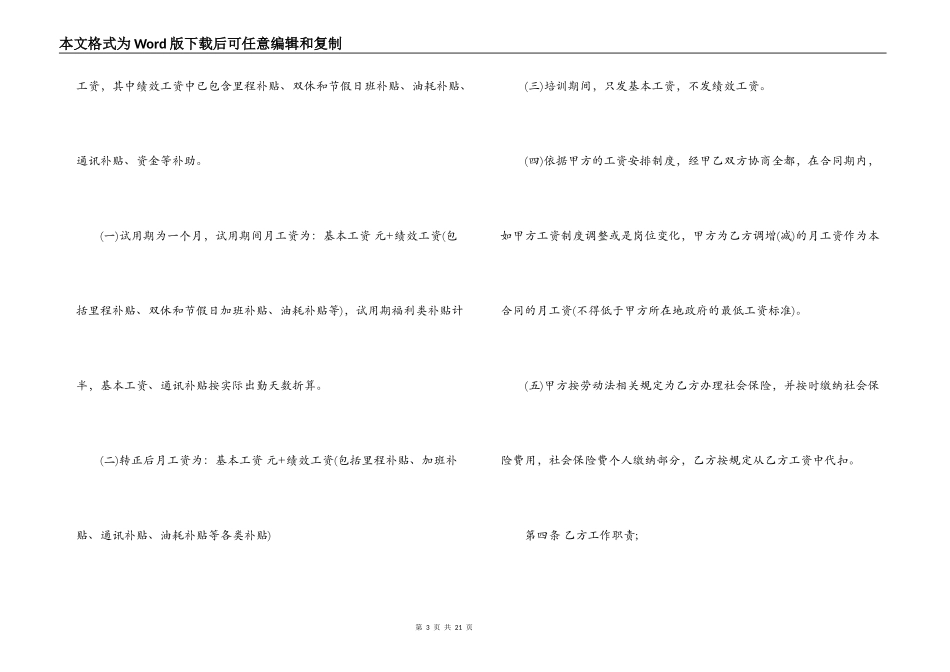 本文格式为Word版下载后可任意编辑和复制

工资，其中绩效工资中已包含里程补贴、双休和节假日班补贴、油耗补贴、通讯补贴、资金等补助。

(一)试用期为一个月，试用期间月工资为：基本工资 元+绩效工资(包括里程补贴、双休和节假日加班补贴、油耗补贴等)，试用期福利类补贴计半，基本工资、通讯补贴按实际出勤天数折算。

(二)转正后月工资为：基本工资 元+绩效工资(包括里程补贴、加班补贴、通讯补贴、油耗补贴等各类补贴)

(三)培训期间，只发基本工资，不发绩效工资。

(四)依据甲方的工资安排制度，经甲乙双方协商全都，在合同期内，如甲方工资制度调整或是岗位变化，甲方为乙方调增(减)的月工资作为本合同的月工资(不得低于甲方所在地政府的最低工资标准)。

(五)甲方按劳动法相关规定为乙方办理社会保险，并按时缴纳社会保险费用，社会保险费个人缴纳部分，乙方按规定从乙方工资中代扣。

第四条 乙方工作职责；

第 3 页 共 21 页